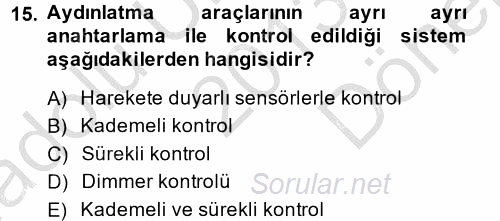 15. Aydınlatma araçlarının ayrı ayrı anahtarlama ile kontrol edildiği sistem aşağıdakilerden hangisidir?

A) Harekete duyarlı sensörlerle kontrol
B) Kademeli kontrol
C) Sürekli kontrol
D) Dimmer kontrolü
E) Kademeli ve sürekli kontrol

Sorular.net